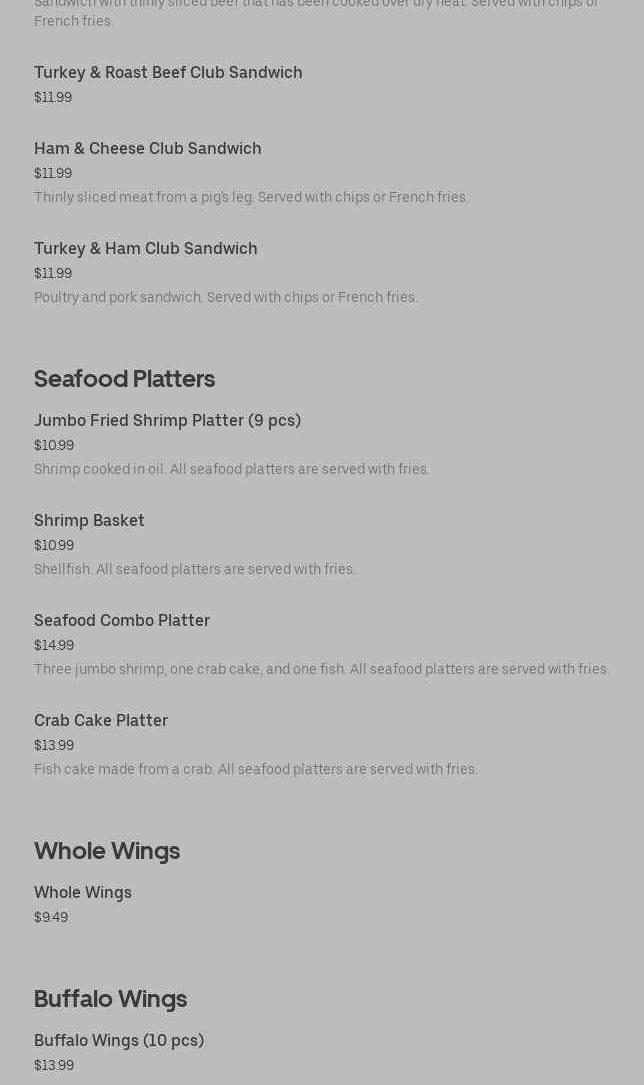 Sandwich with thinly sliced beef that has been cooked over dry heat. Served with chips or French fries.

Turkey & Roast Beef Club Sandwich
$11.99

Ham & Cheese Club Sandwich
$11.99
Thinly sliced meat from a pig's leg. Served with chips or French fries.

Turkey & Ham Club Sandwich
$11.99
Poultry and pork sandwich. Served with chips or French fries.

Seafood Platters

Jumbo Fried Shrimp Platter (9 pcs)
$10.99
Shrimp cooked in oil. All seafood platters are served with fries.

Shrimp Basket
$10.99
Shellfish. All seafood platters are served with fries.

Seafood Combo Platter
$14.99
Three jumbo shrimp, one crab cake, and one fish. All seafood platters are served with fries.

Crab Cake Platter
$13.99
Fish cake made from a crab. All seafood platters are served with fries.

Whole Wings

Whole Wings
$9.49

Buffalo Wings

Buffalo Wings (10 pcs)
$13.99